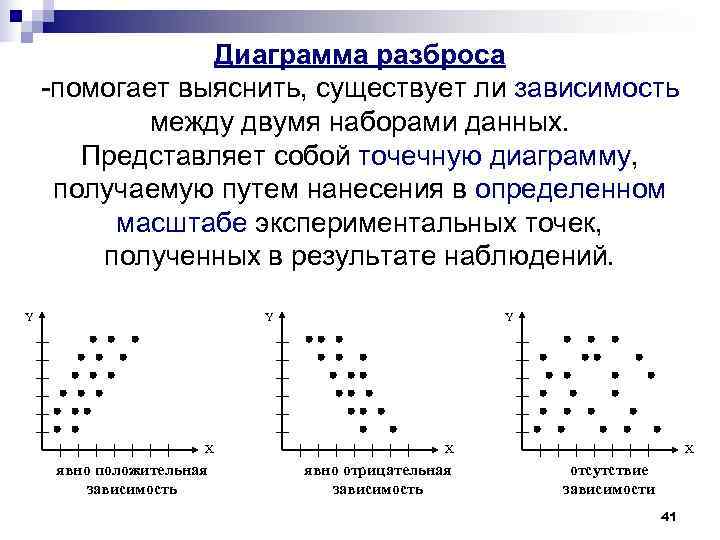 Диаграмма разброса

-помогает выяснить, существует ли зависимость между двумя наборами данных. Представляет собой точечную диаграмму, получаемую путем нанесения в определенном масштабе экспериментальных точек, полученных в результате наблюдений.

Y

X

явно положительная зависимость

Y

X

явно отрицательная зависимость

Y

X

отсутствие зависимости

41